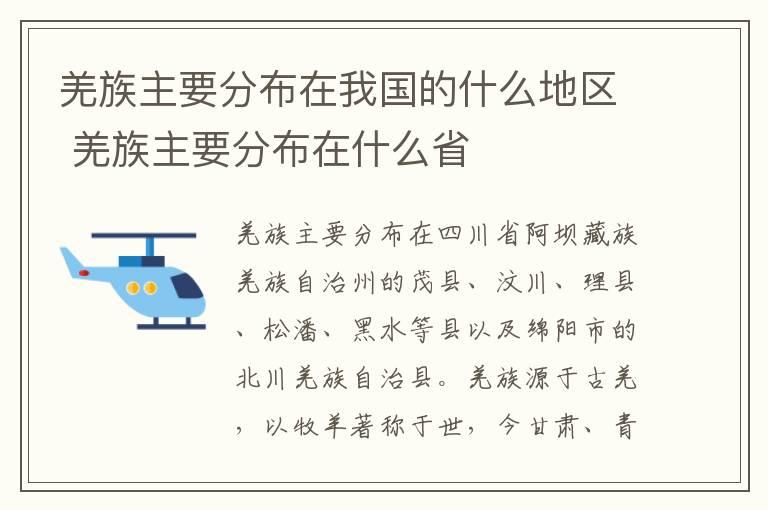 羌族主要分布在我国的什么地区 羌族主要分布在什么省

羌族主要分布在四川省阿坝藏族羌族自治州的茂县、汶川、理县、松潘、黑水等县以及绵阳市的北川羌族自治县。羌族源于古羌，以牧羊著称于世，今甘肃、青